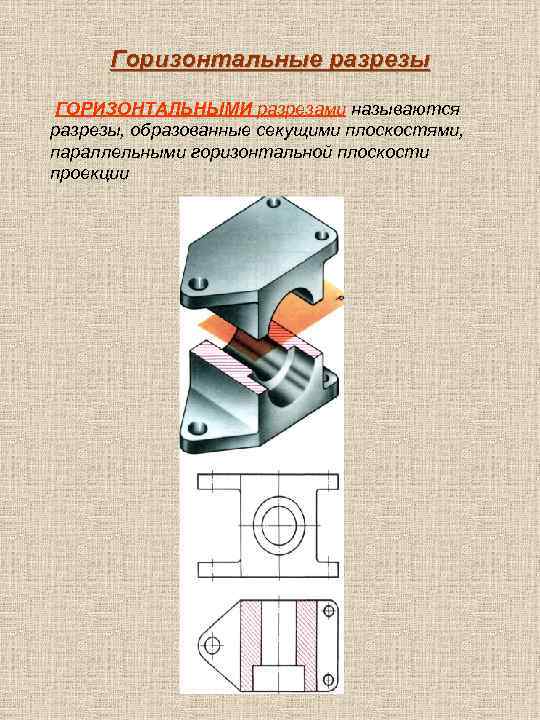 Горизонтальные разрезы

ГОРИЗОНТАЛЬНЫМИ разрезами называются разрезы, образованные секущими плоскостями, параллельными горизонтальной плоскости проекции